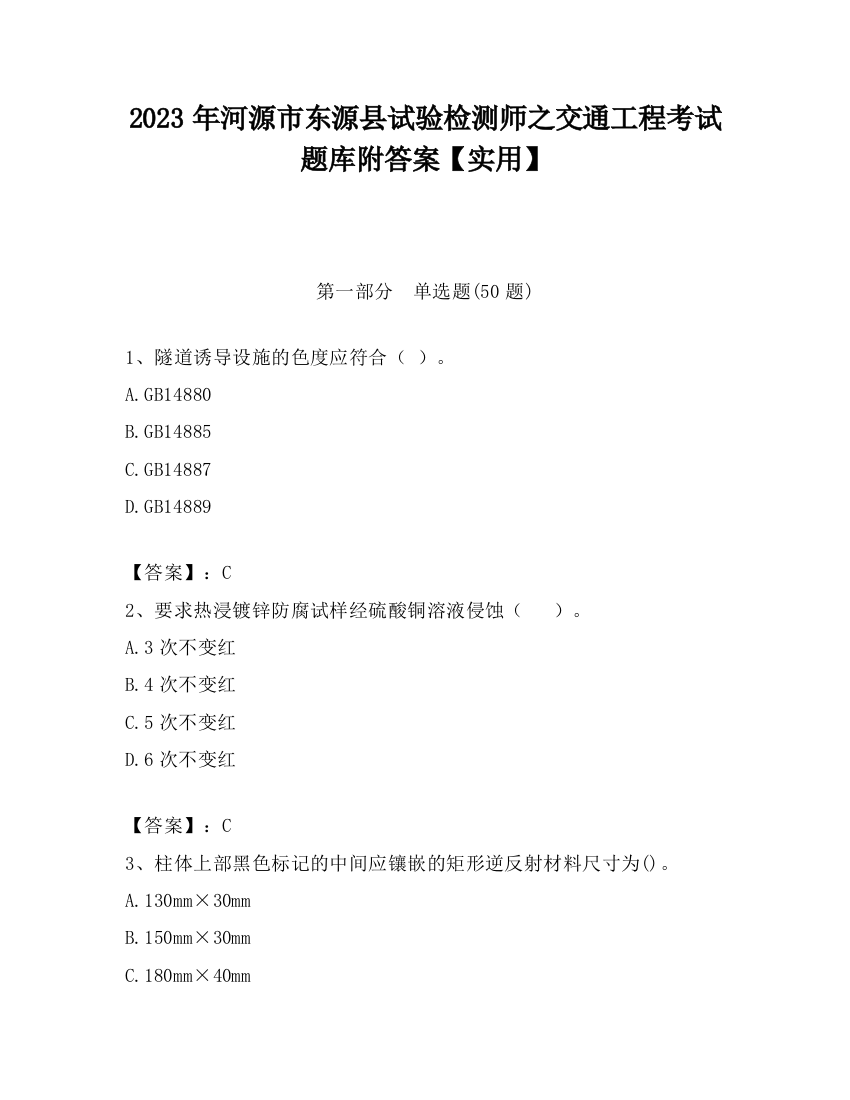 2023 年河源市东源县试验检测师之交通工程考试题库附答案【实用】

第一部分 单选题(50 题)

1、隧道诱导设施的色度应符合（ ）。

A.GB14880

B.GB14885

C.GB14887

D.GB14889

【答案】：C

2、要求热浸镀锌防腐试样经硫酸铜溶液侵蚀（ ）。

A.3 次不变红

B.4 次不变红

C.5 次不变红

D.6 次不变红

【答案】：C

3、柱体上部黑色标记的中间应镶嵌的矩形逆反射材料尺寸为()。

A.130mm×30mm

B.150mm×30mm

C.180mm×40mm